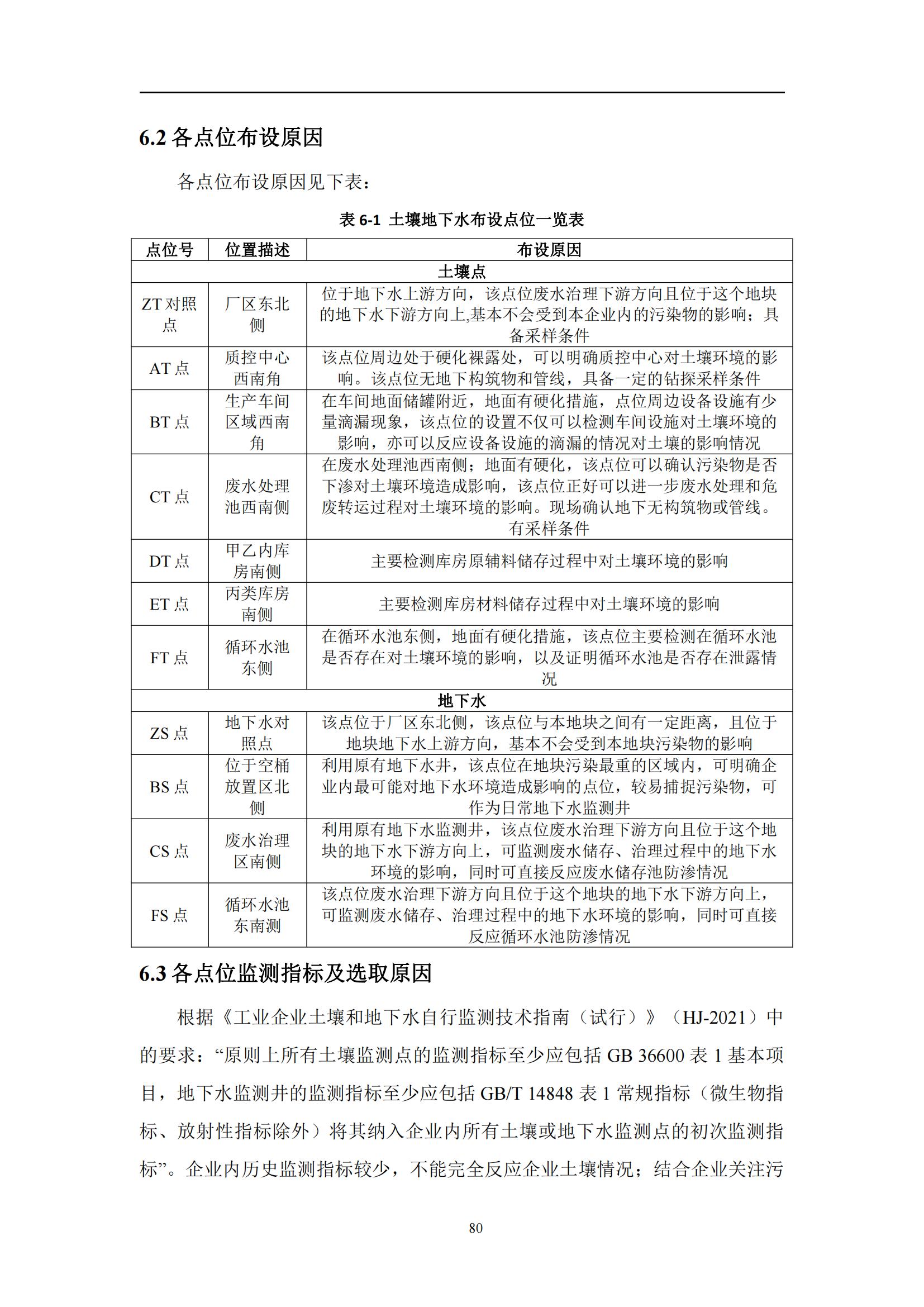 6.2 各点位布设原因

各点位布设原因见下表：

表 6-1 土壤地下水布设点位一览表

| 点位号 | 位置描述 | 布设原因 |
|---|---|---|
| 土壤点 | | |
| ZT 对照点 | 厂区东北侧 | 位于地下水上游方向，该点位废水治理下游方向且位于这个地块的地下水下游方向上,基本不会受到本企业内的污染物的影响；具备采样条件 |
| AT 点 | 质控中心西南角 | 该点位周边处于硬化裸露处，可以明确质控中心对土壤环境的影响。该点位无地下构筑物和管线，具备一定的钻探采样条件 |
| BT 点 | 生产车间区域西南角 | 在车间地面储罐附近，地面有硬化措施，点位周边设备设施有少量滴漏现象，该点位的设置不仅可以检测车间设施对土壤环境的影响，亦可以反应设备设施的滴漏的情况对土壤的影响情况 |
| CT 点 | 废水处理池西南侧 | 在废水处理池西南侧；地面有硬化，该点位可以确认污染物是否下渗对土壤环境造成影响，该点位正好可以进一步废水处理和危废转运过程对土壤环境的影响。现场确认地下无构筑物或管线。有采样条件 |
| DT 点 | 甲乙内库房南侧 | 主要检测库房原辅料储存过程中对土壤环境的影响 |
| ET 点 | 丙类库房南侧 | 主要检测库房材料储存过程中对土壤环境的影响 |
| FT 点 | 循环水池东侧 | 在循环水池东侧，地面有硬化措施，该点位主要检测在循环水池是否存在对土壤环境的影响，以及证明循环水池是否存在泄露情况 |
| 地下水 | | |
| ZS 点 | 地下水对照点 | 该点位于厂区东北侧，该点位与本地块之间有一定距离，且位于地块地下水上游方向，基本不会受到本地块污染物的影响 |
| BS 点 | 位于空桶放置区北侧 | 利用原有地下水井，该点位在地块污染最重的区域内，可明确企业内最可能对地下水环境造成影响的点位，较易捕捉污染物，可作为日常地下水监测井 |
| CS 点 | 废水治理区南侧 | 利用原有地下水监测井，该点位废水治理下游方向且位于这个地块的地下水下游方向上，可监测废水储存、治理过程中的地下水环境的影响，同时可直接反应废水储存池防渗情况 |
| FS 点 | 循环水池东南测 | 该点位废水治理下游方向且位于这个地块的地下水下游方向上，可监测废水储存、治理过程中的地下水环境的影响，同时可直接反应循环水池防渗情况 |

6.3 各点位监测指标及选取原因

根据《工业企业土壤和地下水自行监测技术指南（试行）》（HJ-2021）中的要求：“原则上所有土壤监测点的监测指标至少应包括 GB 36600 表 1 基本项目，地下水监测井的监测指标至少应包括 GB/T 14848 表 1 常规指标（微生物指标、放射性指标除外）将其纳入企业内所有土壤或地下水监测点的初次监测指标”。企业内历史监测指标较少，不能完全反应企业土壤情况；结合企业关注污

80